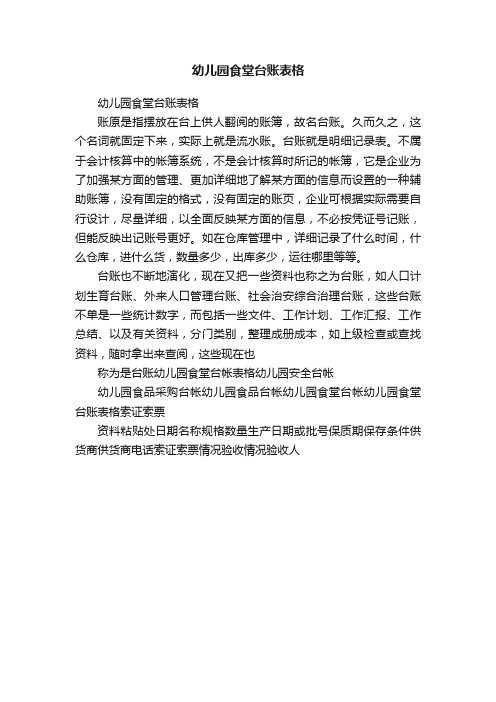 幼儿园食堂台账表格

幼儿园食堂台账表格

账原是指摆放在台上供人翻阅的账簿，故名台账。久而久之，这个名词就固定下来，实际上就是流水账。台账就是明细记录表。不属于会计核算中的帐簿系统，不是会计核算时所记的帐簿，它是企业为了加强某方面的管理、更加详细地了解某方面的信息而设置的一种辅助账簿，没有固定的格式，没有固定的账页，企业可根据实际需要自行设计，尽量详细，以全面反映某方面的信息，不必按凭证号记账，但能反映出记账号更好。如在仓库管理中，详细记录了什么时间，什么仓库，进什么货，数量多少，出库多少，运往哪里等等。

台账也不断地演化，现在又把一些资料也称之为台账，如人口计划生育台账、外来人口管理台账、社会治安综合治理台账，这些台账不单是一些统计数字，而包括一些文件、工作计划、工作汇报、工作总结、以及有关资料，分门类别，整理成册成本，如上级检查或查找资料，随时拿出来查阅，这些现在也

称为是台账幼儿园食堂台帐表格幼儿园安全台帐

幼儿园食品采购台帐幼儿园食品台帐幼儿园食堂台帐幼儿园食堂台账表格索证索票

资料粘贴处日期名称规格数量生产日期或批号保质期保存条件供货商供货商电话索证索票情况验收情况验收人